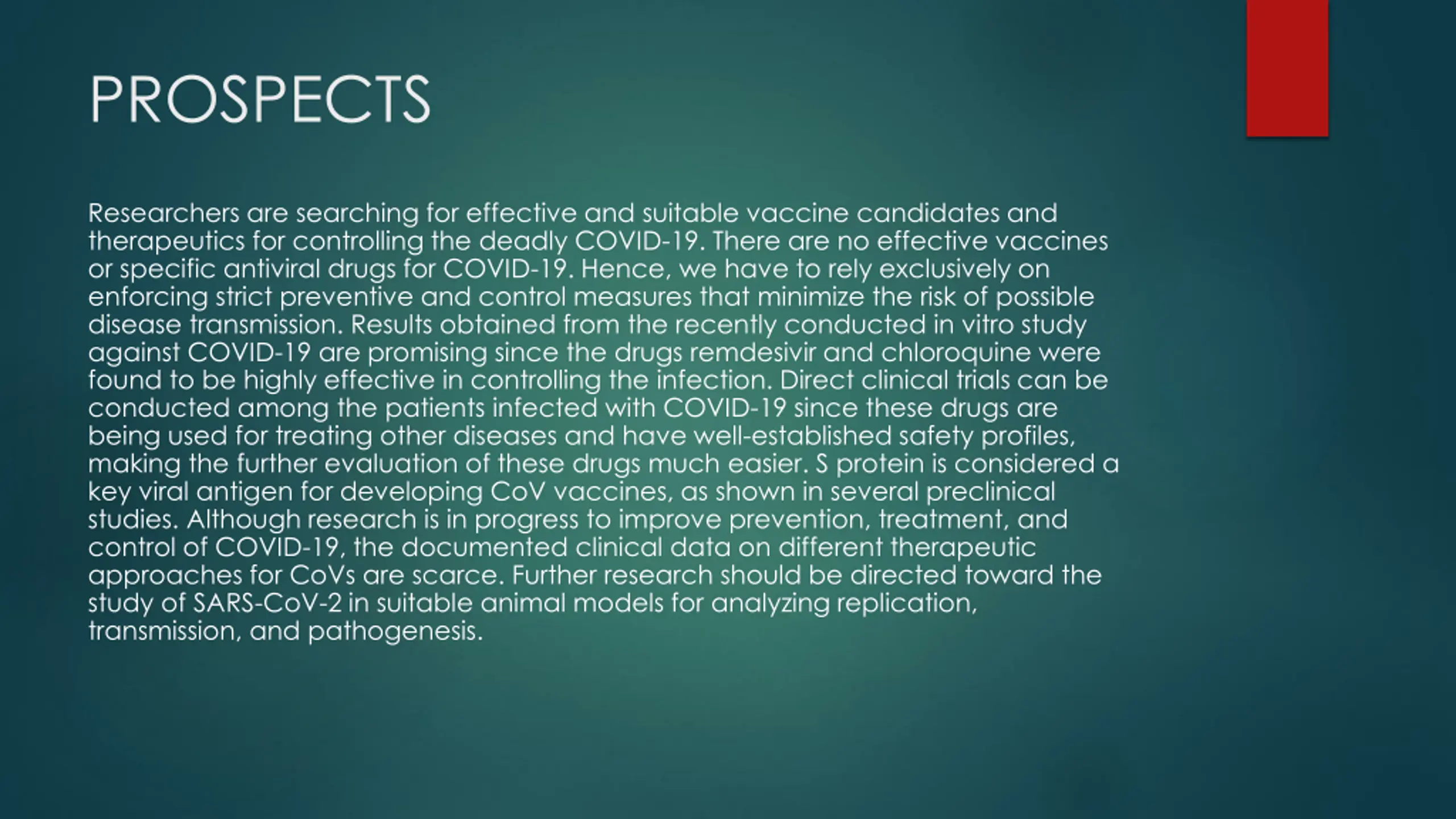 PROSPECTS

Researchers are searching for effective and suitable vaccine candidates and therapeutics for controlling the deadly COVID-19. There are no effective vaccines or specific antiviral drugs for COVID-19. Hence, we have to rely exclusively on enforcing strict preventive and control measures that minimize the risk of possible disease transmission. Results obtained from the recently conducted in vitro study against COVID-19 are promising since the drugs remdesivir and chloroquine were found to be highly effective in controlling the infection. Direct clinical trials can be conducted among the patients infected with COVID-19 since these drugs are being used for treating other diseases and have well-established safety profiles, making the further evaluation of these drugs much easier. S protein is considered a key viral antigen for developing CoV vaccines, as shown in several preclinical studies. Although research is in progress to improve prevention, treatment, and control of COVID-19, the documented clinical data on different therapeutic approaches for CoVs are scarce. Further research should be directed toward the study of SARS-CoV-2 in suitable animal models for analyzing replication, transmission, and pathogenesis.